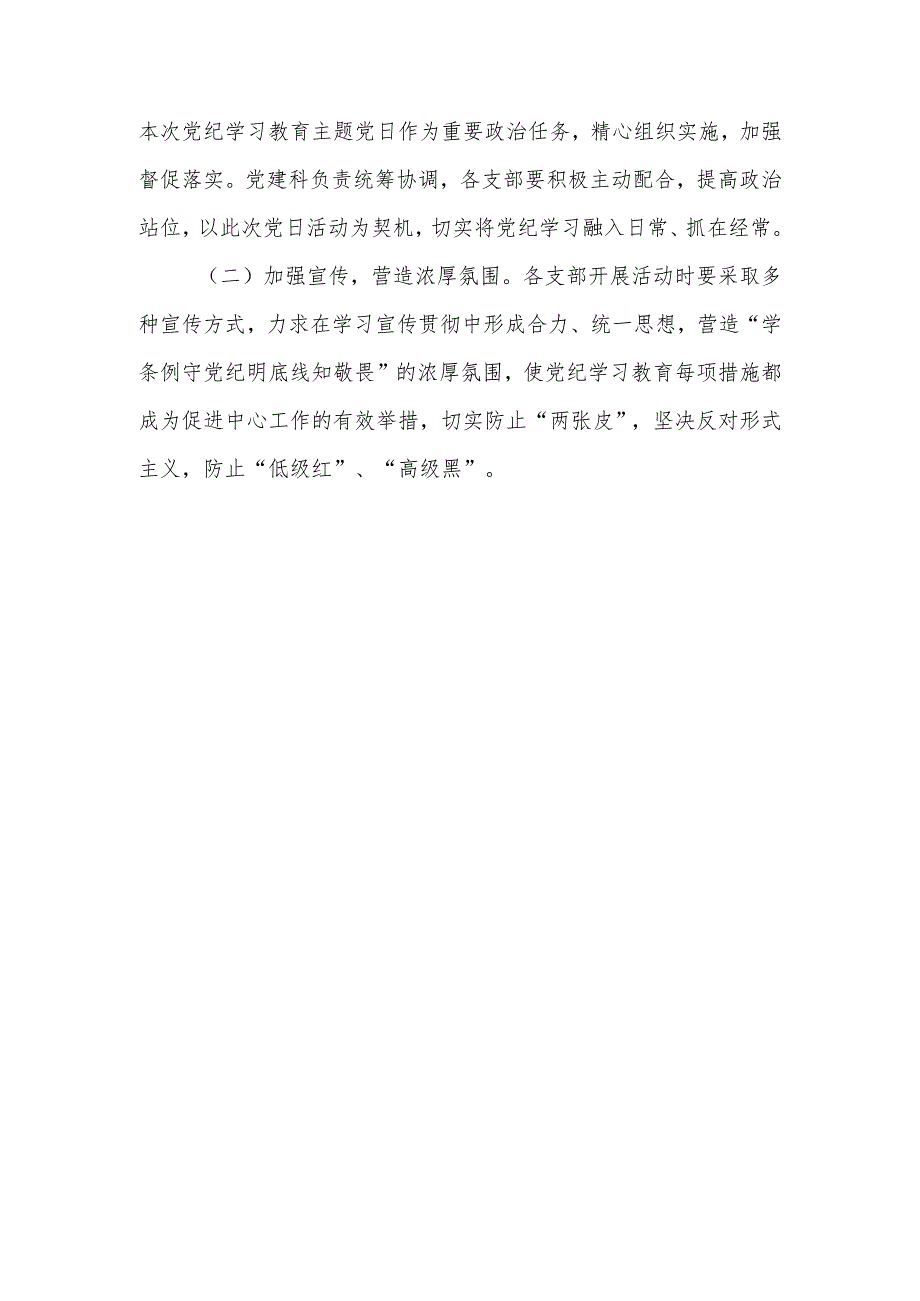 本次党纪学习教育主题党日作为重要政治任务，精心组织实施，加强督促落实。党建科负责统筹协调，各支部要积极主动配合，提高政治站位，以此次党日活动为契机，切实将党纪学习融入日常、抓在经常。

（二）加强宣传，营造浓厚氛围。各支部开展活动时要采取多种宣传方式，力求在学习宣传贯彻中形成合力、统一思想，营造“学条例守党纪明底线知敬畏”的浓厚氛围，使党纪学习教育每项措施都成为促进中心工作的有效举措，切实防止“两张皮”，坚决反对形式主义，防止“低级红”、“高级黑”。